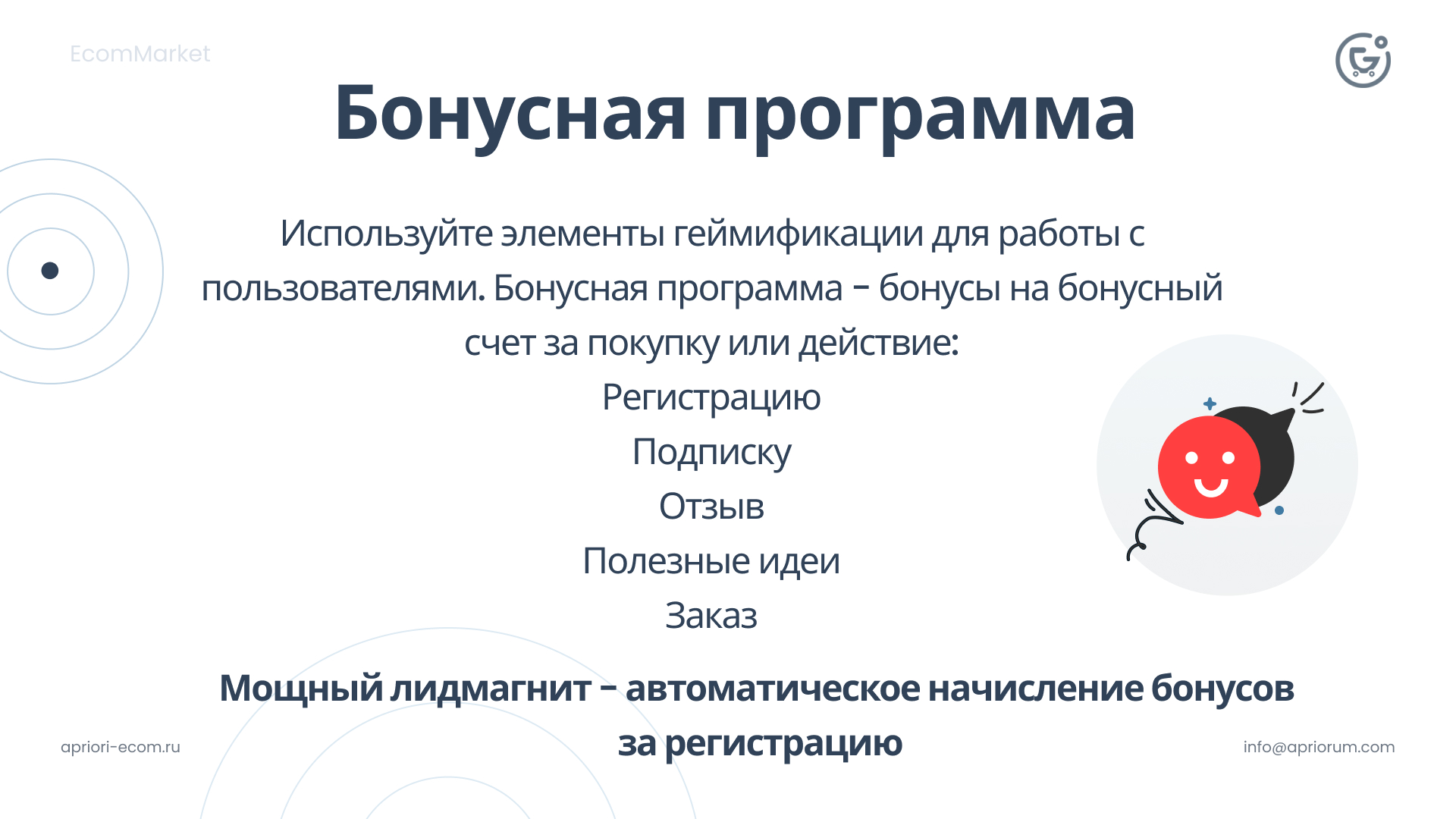 EcomMarket

Бонусная программа

Используйте элементы геймификации для работы с пользователями. Бонусная программа – бонусы на бонусный счет за покупку или действие:

Регистрацию

Подписку

Отзыв

Полезные идеи

Заказ

Мощный лидмагнит – автоматическое начисление бонусов за регистрацию

apriori-ecom.ru

info@apriorum.com